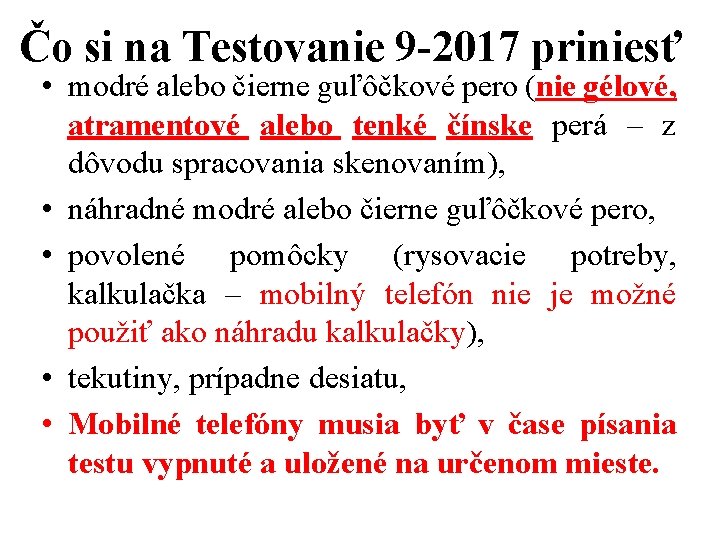 Čo si na Testovanie 9-2017 priniesť

• modré alebo čierne guľôčkové pero (nie gélové, atramentové alebo tenké čínske perá – z dôvodu spracovania skenovaním),
• náhradné modré alebo čierne guľôčkové pero,
• povolené pomôcky (rysovacie potreby, kalkulačka – mobilný telefón nie je možné použiť ako náhradu kalkulačky),
• tekutiny, prípadne desiatu,
• Mobilné telefóny musia byť v čase písania testu vypnuté a uložené na určenom mieste.